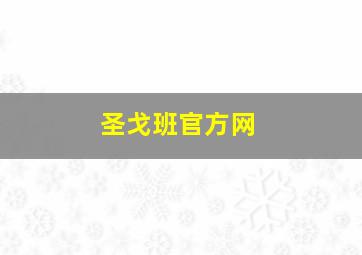 圣戈班官方网